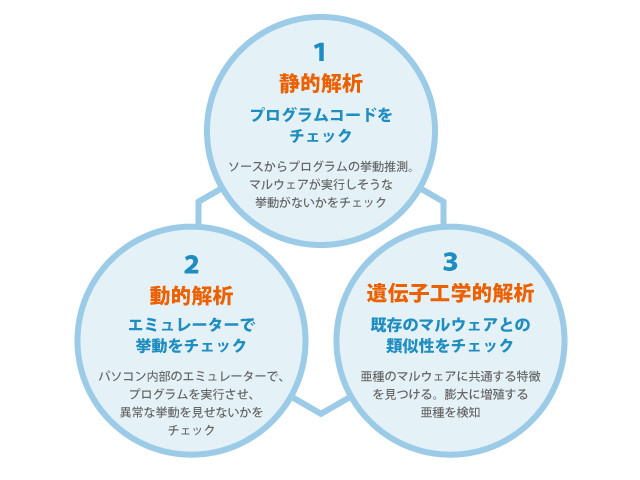 1
静的解析
プログラムコードをチェック
ソースからプログラムの挙動推測。マルウェアが実行しそうな挙動がないかをチェック

2
動的解析
エミュレーターで挙動をチェック
パソコン内部のエミュレーターで、プログラムを実行させ、異常な挙動を見せないかをチェック

3
遺伝子工学的解析
既存のマルウェアとの類似性をチェック
亜種のマルウェアに共通する特徴を見つける。膨大に増殖する亜種を検知